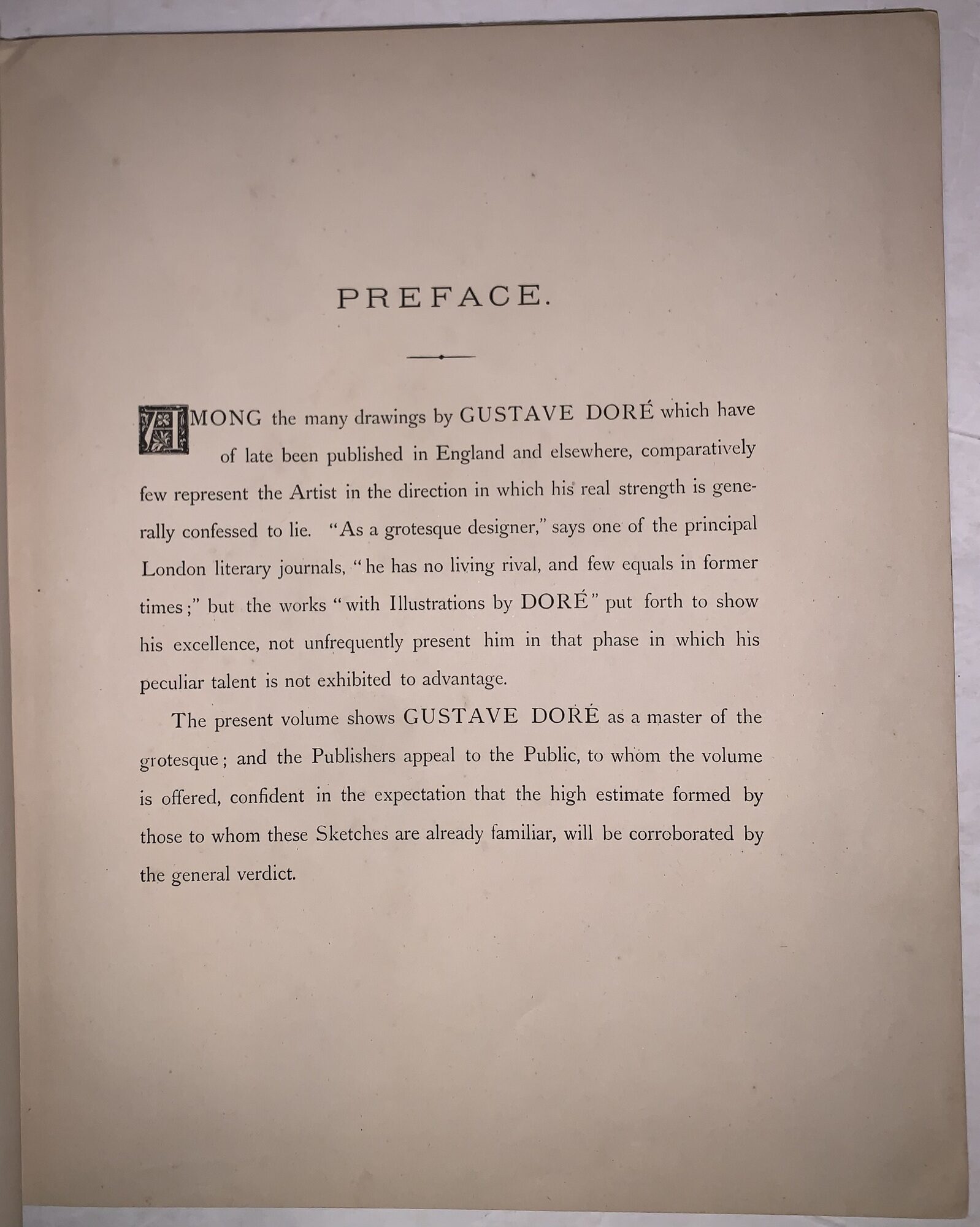 PREFACE.

AMONG the many drawings by GUSTAVE DORÉ which have of late been published in England and elsewhere, comparatively few represent the Artist in the direction in which his real strength is generally confessed to lie. "As a grotesque designer," says one of the principal London literary journals, "he has no living rival, and few equals in former times;" but the works "with Illustrations by DORÉ" put forth to show his excellence, not unfrequently present him in that phase in which his peculiar talent is not exhibited to advantage.

The present volume shows GUSTAVE DORÉ as a master of the grotesque; and the Publishers appeal to the Public, to whom the volume is offered, confident in the expectation that the high estimate formed by those to whom these Sketches are already familiar, will be corroborated by the general verdict.